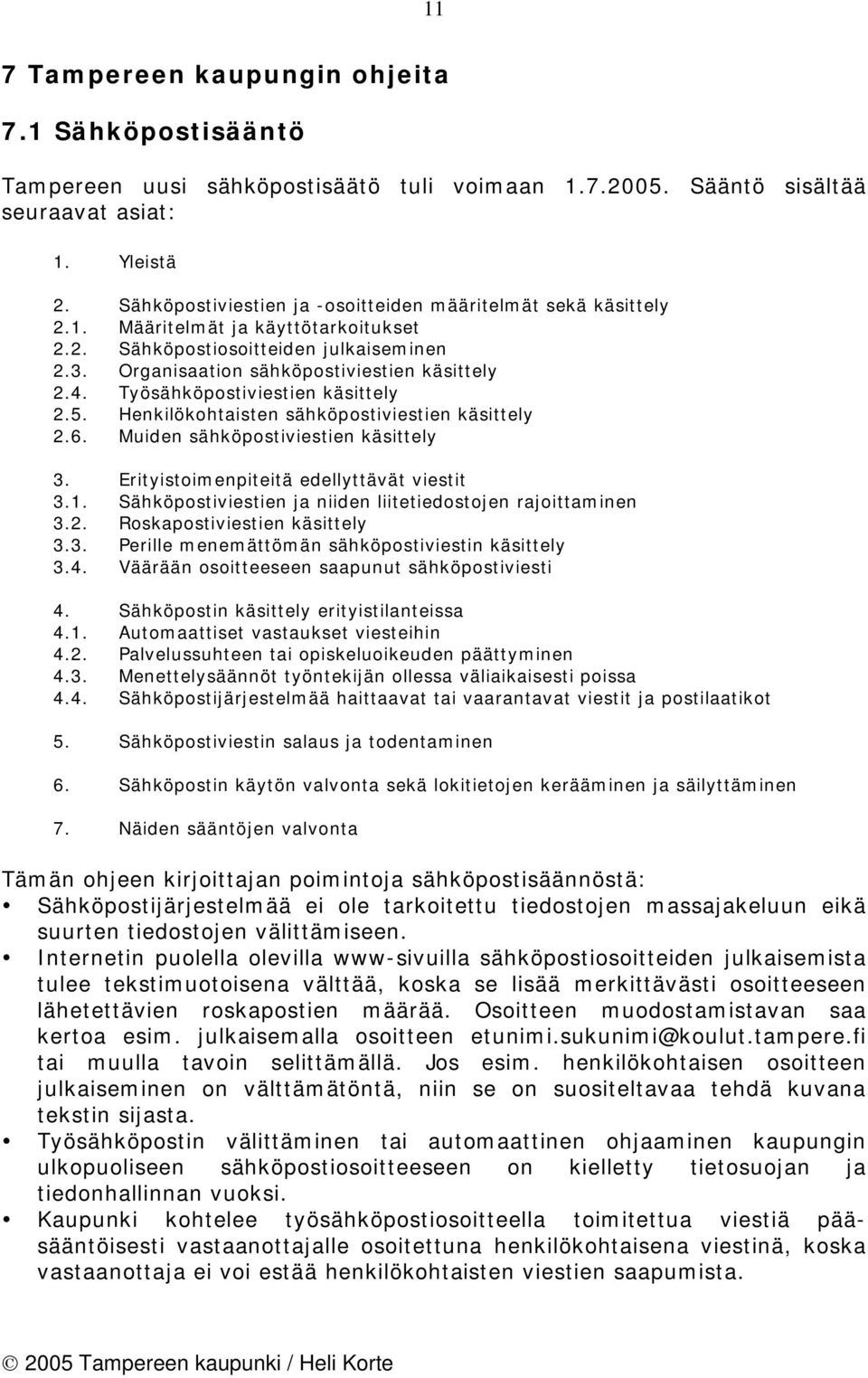 11

7 Tampereen kaupungin ohjeita

7.1 Sähköpostisääntö

Tampereen uusi sähköpostisäätö tuli voimaan 1.7.2005. Sääntö sisältää seuraavat asiat:

1. Yleistä

2. Sähköpostiviestien ja -osoitteiden määritelmät sekä käsittely
2.1. Määritelmät ja käyttötarkoitukset
2.2. Sähköpostiosoitteiden julkaiseminen
2.3. Organisaation sähköpostiviestien käsittely
2.4. Työsähköpostiviestien käsittely
2.5. Henkilökohtaisten sähköpostiviestien käsittely
2.6. Muiden sähköpostiviestien käsittely

3. Erityistoimenpiteitä edellyttävät viestit
3.1. Sähköpostiviestien ja niiden liitetiedostojen rajoittaminen
3.2. Roskapostiviestien käsittely
3.3. Perille menemättömän sähköpostiviestin käsittely
3.4. Väärään osoitteeseen saapunut sähköpostiviesti

4. Sähköpostin käsittely erityistilanteissa
4.1. Automaattiset vastaukset viesteihin
4.2. Palvelussuhteen tai opiskeluoikeuden päättyminen
4.3. Menettelysäännöt työntekijän ollessa väliaikaisesti poissa
4.4. Sähköpostijärjestelmää haittaavat tai vaarantavat viestit ja postilaatikot

5. Sähköpostiviestin salaus ja todentaminen

6. Sähköpostin käytön valvonta sekä lokitietojen kerääminen ja säilyttäminen

7. Näiden sääntöjen valvonta

Tämän ohjeen kirjoittajan poimintoja sähköpostisäännöstä:
• Sähköpostijärjestelmää ei ole tarkoitettu tiedostojen massajakeluun eikä suurten tiedostojen välittämiseen.
• Internetin puolella olevilla www-sivuilla sähköpostiosoitteiden julkaisemista tulee tekstimuotoisena välttää, koska se lisää merkittävästi osoitteeseen lähetettävien roskapostien määrää. Osoitteen muodostamistavan saa kertoa esim. julkaisemalla osoitteen etunimi.sukunimi@koulut.tampere.fi tai muulla tavoin selittämällä. Jos esim. henkilökohtaisen osoitteen julkaiseminen on välttämätöntä, niin se on suositeltavaa tehdä kuvana tekstin sijasta.
• Työsähköpostin välittäminen tai automaattinen ohjaaminen kaupungin ulkopuoliseen sähköpostiosoitteeseen on kielletty tietosuojan ja tiedonhallinnan vuoksi.
• Kaupunki kohtelee työsähköpostiosoitteella toimitettua viestiä pääsääntöisesti vastaanottajalle osoitettuna henkilökohtaisena viestinä, koska vastaanottaja ei voi estää henkilökohtaisten viestien saapumista.

© 2005 Tampereen kaupunki / Heli Korte